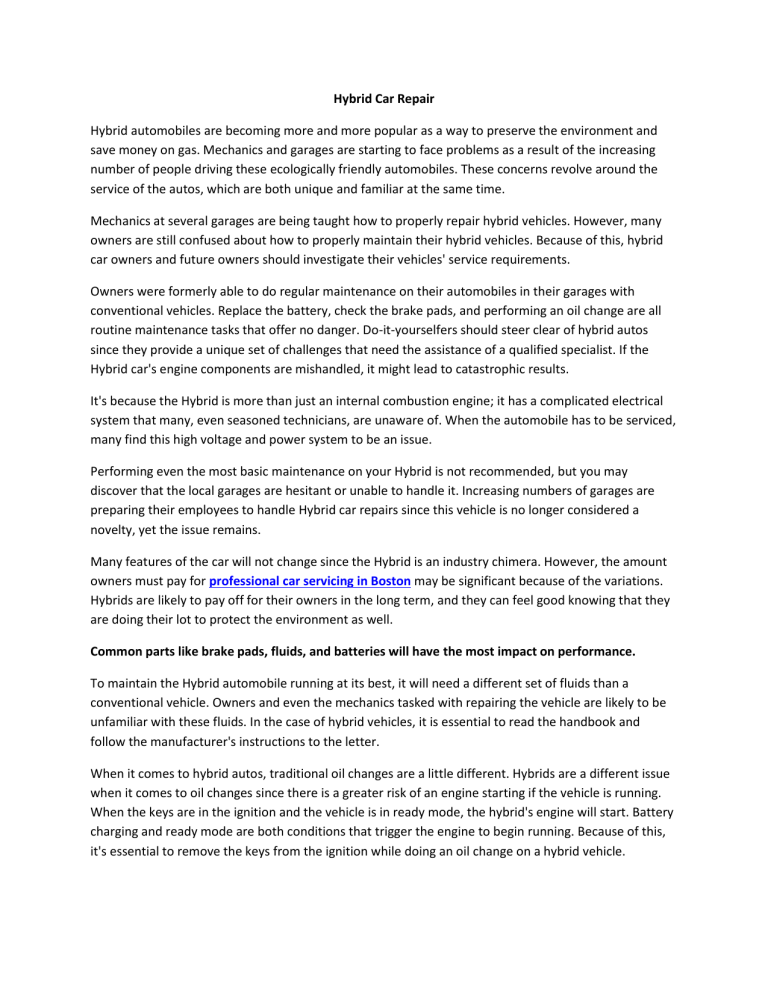 Hybrid Car Repair

Hybrid automobiles are becoming more and more popular as a way to preserve the environment and save money on gas. Mechanics and garages are starting to face problems as a result of the increasing number of people driving these ecologically friendly automobiles. These concerns revolve around the service of the autos, which are both unique and familiar at the same time.

Mechanics at several garages are being taught how to properly repair hybrid vehicles. However, many owners are still confused about how to properly maintain their hybrid vehicles. Because of this, hybrid car owners and future owners should investigate their vehicles' service requirements.

Owners were formerly able to do regular maintenance on their automobiles in their garages with conventional vehicles. Replace the battery, check the brake pads, and performing an oil change are all routine maintenance tasks that offer no danger. Do-it-yourselfers should steer clear of hybrid autos since they provide a unique set of challenges that need the assistance of a qualified specialist. If the Hybrid car's engine components are mishandled, it might lead to catastrophic results.

It's because the Hybrid is more than just an internal combustion engine; it has a complicated electrical system that many, even seasoned technicians, are unaware of. When the automobile has to be serviced, many find this high voltage and power system to be an issue.

Performing even the most basic maintenance on your Hybrid is not recommended, but you may discover that the local garages are hesitant or unable to handle it. Increasing numbers of garages are preparing their employees to handle Hybrid car repairs since this vehicle is no longer considered a novelty, yet the issue remains.

Many features of the car will not change since the Hybrid is an industry chimera. However, the amount owners must pay for professional car servicing in Boston may be significant because of the variations. Hybrids are likely to pay off for their owners in the long term, and they can feel good knowing that they are doing their lot to protect the environment as well.

Common parts like brake pads, fluids, and batteries will have the most impact on performance.

To maintain the Hybrid automobile running at its best, it will need a different set of fluids than a conventional vehicle. Owners and even the mechanics tasked with repairing the vehicle are likely to be unfamiliar with these fluids. In the case of hybrid vehicles, it is essential to read the handbook and follow the manufacturer's instructions to the letter.

When it comes to hybrid autos, traditional oil changes are a little different. Hybrids are a different issue when it comes to oil changes since there is a greater risk of an engine starting if the vehicle is running. When the keys are in the ignition and the vehicle is in ready mode, the hybrid's engine will start. Battery charging and ready mode are both conditions that trigger the engine to begin running. Because of this, it's essential to remove the keys from the ignition while doing an oil change on a hybrid vehicle.